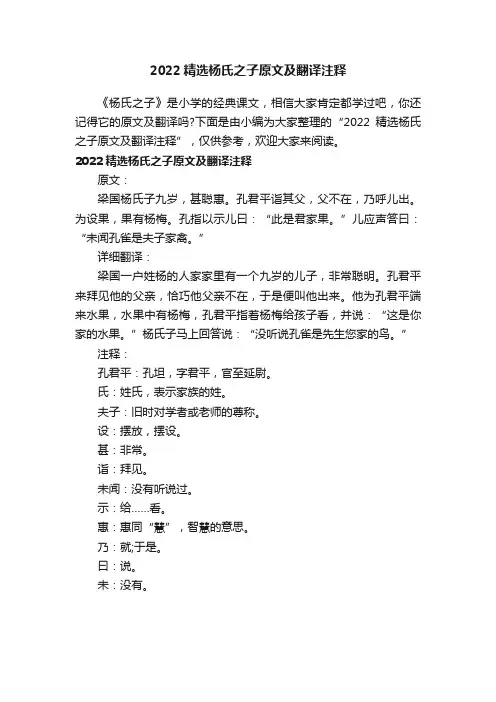 2022 精选杨氏之子原文及翻译注释

《杨氏之子》是小学的经典课文，相信大家肯定都学过吧，你还记得它的原文及翻译吗?下面是由小编为大家整理的“2022 精选杨氏之子原文及翻译注释”，仅供参考，欢迎大家来阅读。

2022 精选杨氏之子原文及翻译注释

原文：

梁国杨氏子九岁，甚聪惠。孔君平诣其父，父不在，乃呼儿出。为设果，果有杨梅。孔指以示儿曰：“此是君家果。”儿应声答曰：“未闻孔雀是夫子家禽。”

详细翻译：

梁国一户姓杨的人家家里有一个九岁的儿子，非常聪明。孔君平来拜见他的父亲，恰巧他父亲不在，于是便叫他出来。他为孔君平端来水果，水果中有杨梅，孔君平指着杨梅给孩子看，并说：“这是你家的水果。”杨氏子马上回答说：“没听说孔雀是先生您家的鸟。”

注释：

孔君平：孔坦，字君平，官至延尉。

氏：姓氏，表示家族的姓。

夫子：旧时对学者或老师的尊称。

设：摆放，摆设。

甚：非常。

诣：拜见。

未闻：没有听说过。

示：给……看。

惠：惠同“慧”，智慧的意思。

乃：就;于是。

曰：说。

未：没有。